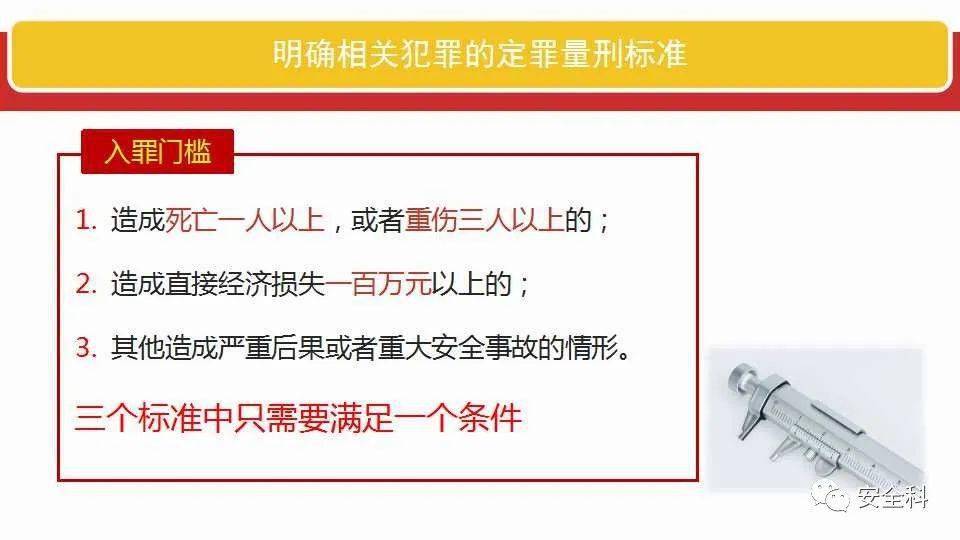 明确相关犯罪的定罪量刑标准

入罪门槛

1. 造成死亡一人以上，或者重伤三人以上的；

2. 造成直接经济损失一百万元以上的；

3. 其他造成严重后果或者重大安全事故的情形。

三个标准中只需要满足一个条件

安全科